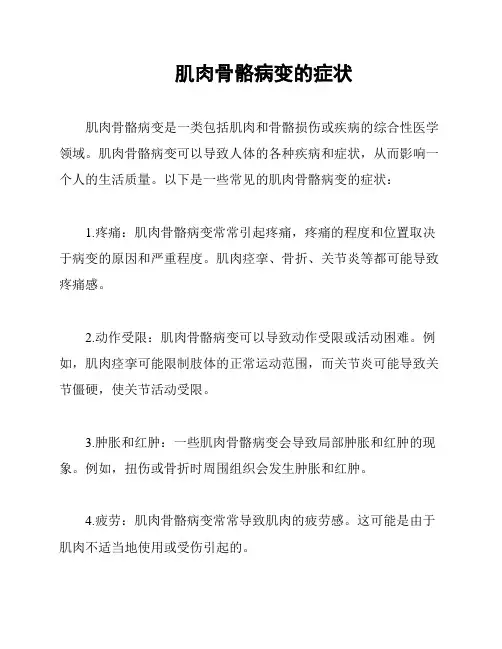 肌肉骨骼病变的症状

肌肉骨骼病变是一类包括肌肉和骨骼损伤或疾病的综合性医学领域。肌肉骨骼病变可以导致人体的各种疾病和症状，从而影响一个人的生活质量。以下是一些常见的肌肉骨骼病变的症状：

1.疼痛：肌肉骨骼病变常常引起疼痛，疼痛的程度和位置取决于病变的原因和严重程度。肌肉痉挛、骨折、关节炎等都可能导致疼痛感。

2.动作受限：肌肉骨骼病变可以导致动作受限或活动困难。例如，肌肉痉挛可能限制肢体的正常运动范围，而关节炎可能导致关节僵硬，使关节活动受限。

3.肿胀和红肿：一些肌肉骨骼病变会导致局部肿胀和红肿的现象。例如，扭伤或骨折时周围组织会发生肿胀和红肿。

4.疲劳：肌肉骨骼病变常常导致肌肉的疲劳感。这可能是由于肌肉不适当地使用或受伤引起的。